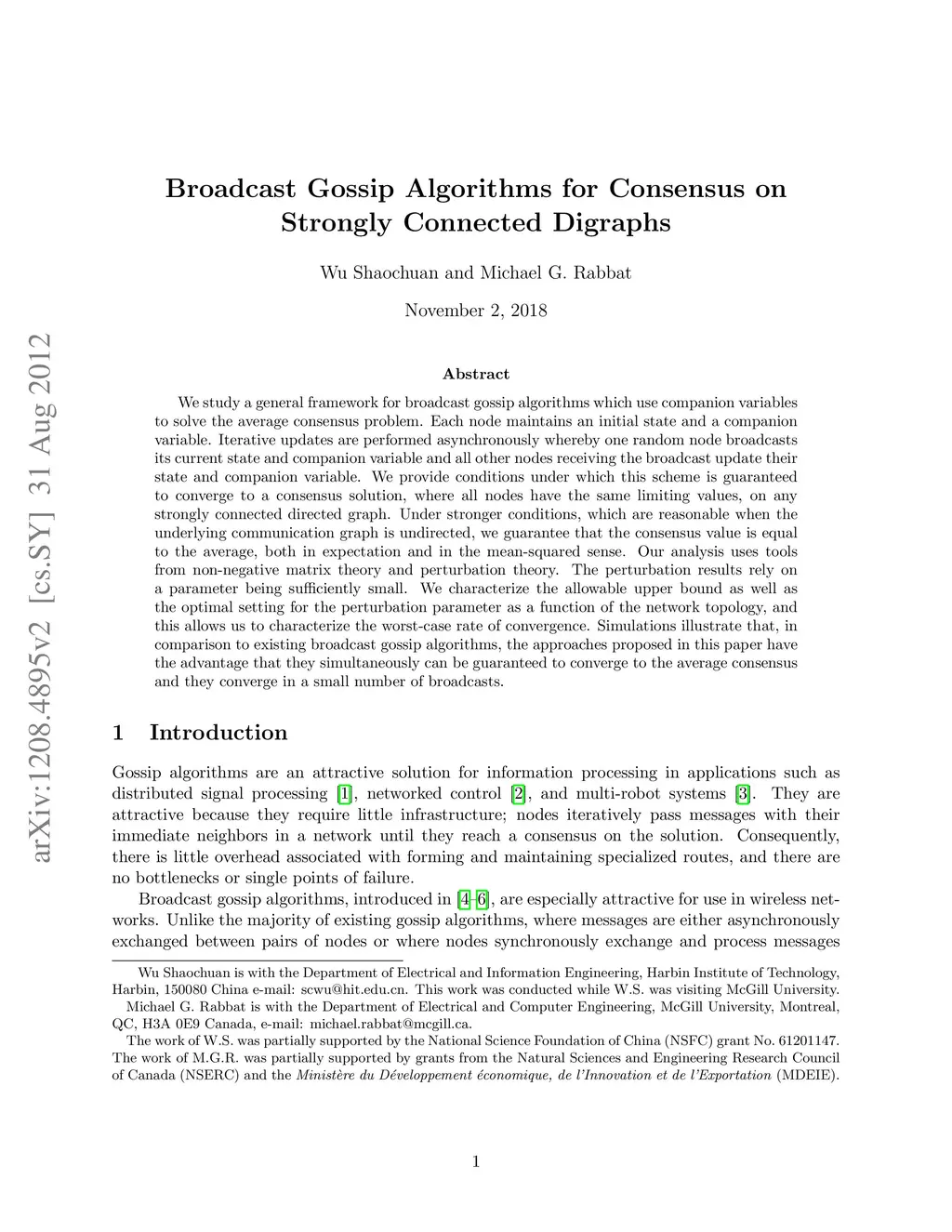 arXiv:1208.4895v2 [cs.SY] 31 Aug 2012

Broadcast Gossip Algorithms for Consensus on Strongly Connected Digraphs

Wu Shaochuan and Michael G. Rabbat

November 2, 2018

Abstract

We study a general framework for broadcast gossip algorithms which use companion variables to solve the average consensus problem. Each node maintains an initial state and a companion variable. Iterative updates are performed asynchronously whereby one random node broadcasts its current state and companion variable and all other nodes receiving the broadcast update their state and companion variable. We provide conditions under which this scheme is guaranteed to converge to a consensus solution, where all nodes have the same limiting values, on any strongly connected directed graph. Under stronger conditions, which are reasonable when the underlying communication graph is undirected, we guarantee that the consensus value is equal to the average, both in expectation and in the mean-squared sense. Our analysis uses tools from non-negative matrix theory and perturbation theory. The perturbation results rely on a parameter being sufficiently small. We characterize the allowable upper bound as well as the optimal setting for the perturbation parameter as a function of the network topology, and this allows us to characterize the worst-case rate of convergence. Simulations illustrate that, in comparison to existing broadcast gossip algorithms, the approaches proposed in this paper have the advantage that they simultaneously can be guaranteed to converge to the average consensus and they converge in a small number of broadcasts.

1 Introduction

Gossip algorithms are an attractive solution for information processing in applications such as distributed signal processing [1], networked control [2], and multi-robot systems [3]. They are attractive because they require little infrastructure; nodes iteratively pass messages with their immediate neighbors in a network until they reach a consensus on the solution. Consequently, there is little overhead associated with forming and maintaining specialized routes, and there are no bottlenecks or single points of failure.

Broadcast gossip algorithms, introduced in [4–6], are especially attractive for use in wireless networks. Unlike the majority of existing gossip algorithms, where messages are either asynchronously exchanged between pairs of nodes or where nodes synchronously exchange and process messages

Wu Shaochuan is with the Department of Electrical and Information Engineering, Harbin Institute of Technology, Harbin, 150080 China e-mail: scwu@hit.edu.cn. This work was conducted while W.S. was visiting McGill University.

Michael G. Rabbat is with the Department of Electrical and Computer Engineering, McGill University, Montreal, QC, H3A 0E9 Canada, e-mail: michael.rabbat@mcgill.ca.

The work of W.S. was partially supported by the National Science Foundation of China (NSFC) grant No. 61201147. The work of M.G.R. was partially supported by grants from the Natural Sciences and Engineering Research Council of Canada (NSERC) and the Ministère du Développement économique, de l'Innovation et de l'Exportation (MDEIE).

1